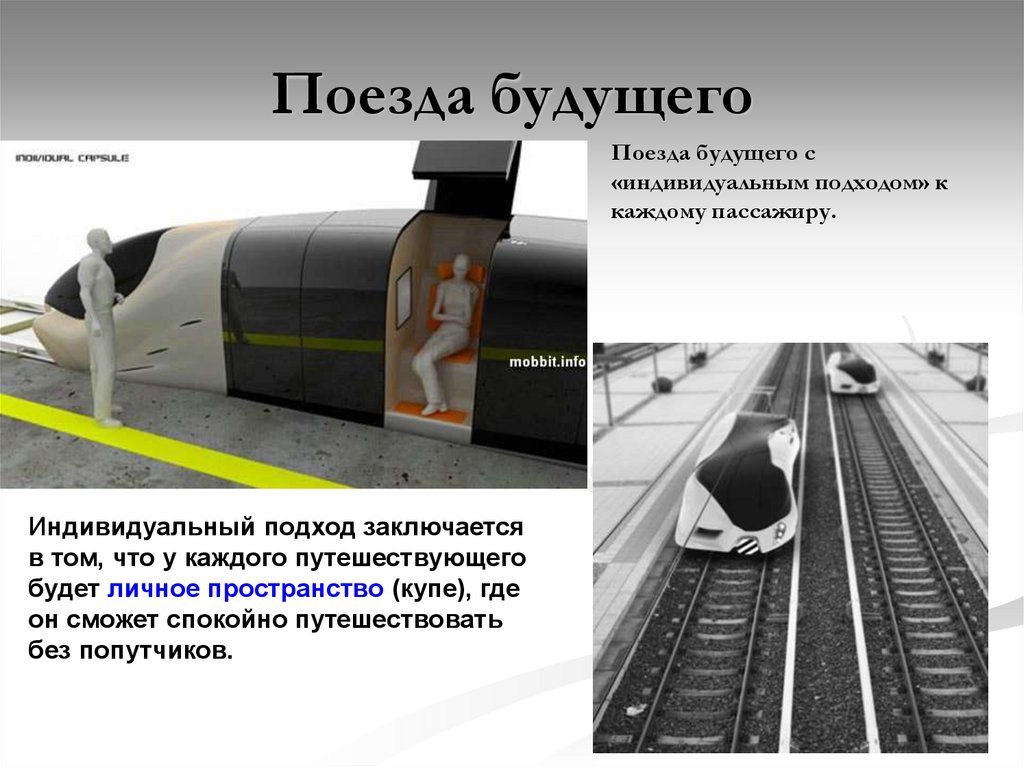 Поезда будущего

INDIVIDUAL CAPSULE

mobbit.info

Поезда будущего с «индивидуальным подходом» к каждому пассажиру.

Индивидуальный подход заключается в том, что у каждого путешествующего будет личное пространство (купе), где он сможет спокойно путешествовать без попутчиков.